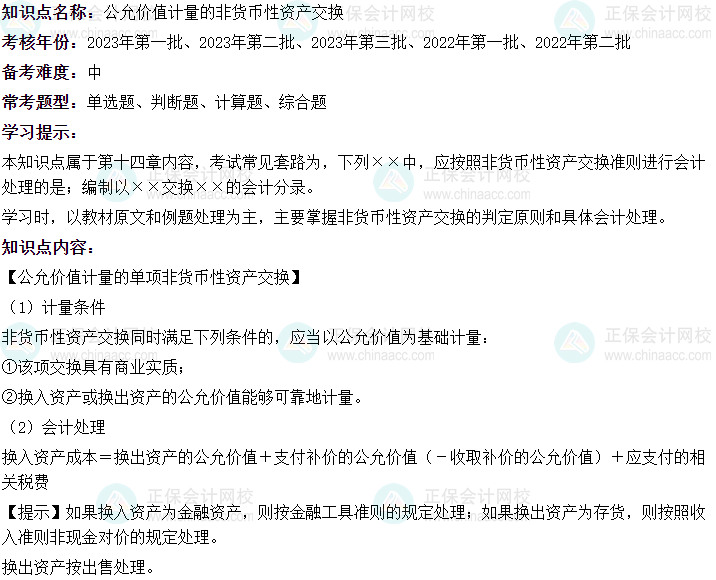 知识点名称：公允价值计量的非货币性资产交换

考核年份：2023年第一批、2023年第二批、2023年第三批、2022年第一批、2022年第二批

备考难度：中

常考题型：单选题、判断题、计算题、综合题

学习提示：

本知识点属于第十四章内容，考试常见套路为，下列××中，应按照非货币性资产交换准则进行会计处理的是；编制以××交换××的会计分录。

学习时，以教材原文和例题处理为主，主要掌握非货币性资产交换的判定原则和具体会计处理。

知识点内容：

【公允价值计量的单项非货币性资产交换】

（1）计量条件

非货币性资产交换同时满足下列条件的，应当以公允价值为基础计量：

①该项交换具有商业实质；

②换入资产或换出资产的公允价值能够可靠地计量。

（2）会计处理

换入资产成本＝换出资产的公允价值＋支付补价的公允价值（－收取补价的公允价值）＋应支付的相关税费

【提示】如果换入资产为金融资产，则按金融工具准则的规定处理；如果换出资产为存货，则按照收入准则非现金对价的规定处理。

换出资产按出售处理。

正保会计网校
www.chinaacc.com